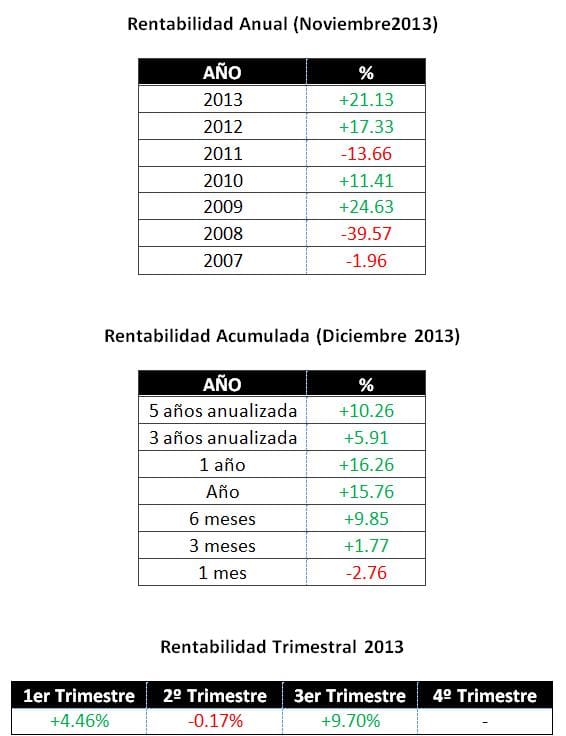 Rentabilidad Anual (Noviembre2013)

| AÑO | % |
|---|---|
| 2013 | +21.13 |
| 2012 | +17.33 |
| 2011 | -13.66 |
| 2010 | +11.41 |
| 2009 | +24.63 |
| 2008 | -39.57 |
| 2007 | -1.96 |

Rentabilidad Acumulada (Diciembre 2013)

| AÑO | % |
|---|---|
| 5 años anualizada | +10.26 |
| 3 años anualizada | +5.91 |
| 1 año | +16.26 |
| Año | +15.76 |
| 6 meses | +9.85 |
| 3 meses | +1.77 |
| 1 mes | -2.76 |

Rentabilidad Trimestral 2013

| 1er Trimestre | 2º Trimestre | 3er Trimestre | 4º Trimestre |
|---|---|---|---|
| +4.46% | -0.17% | +9.70% | - |